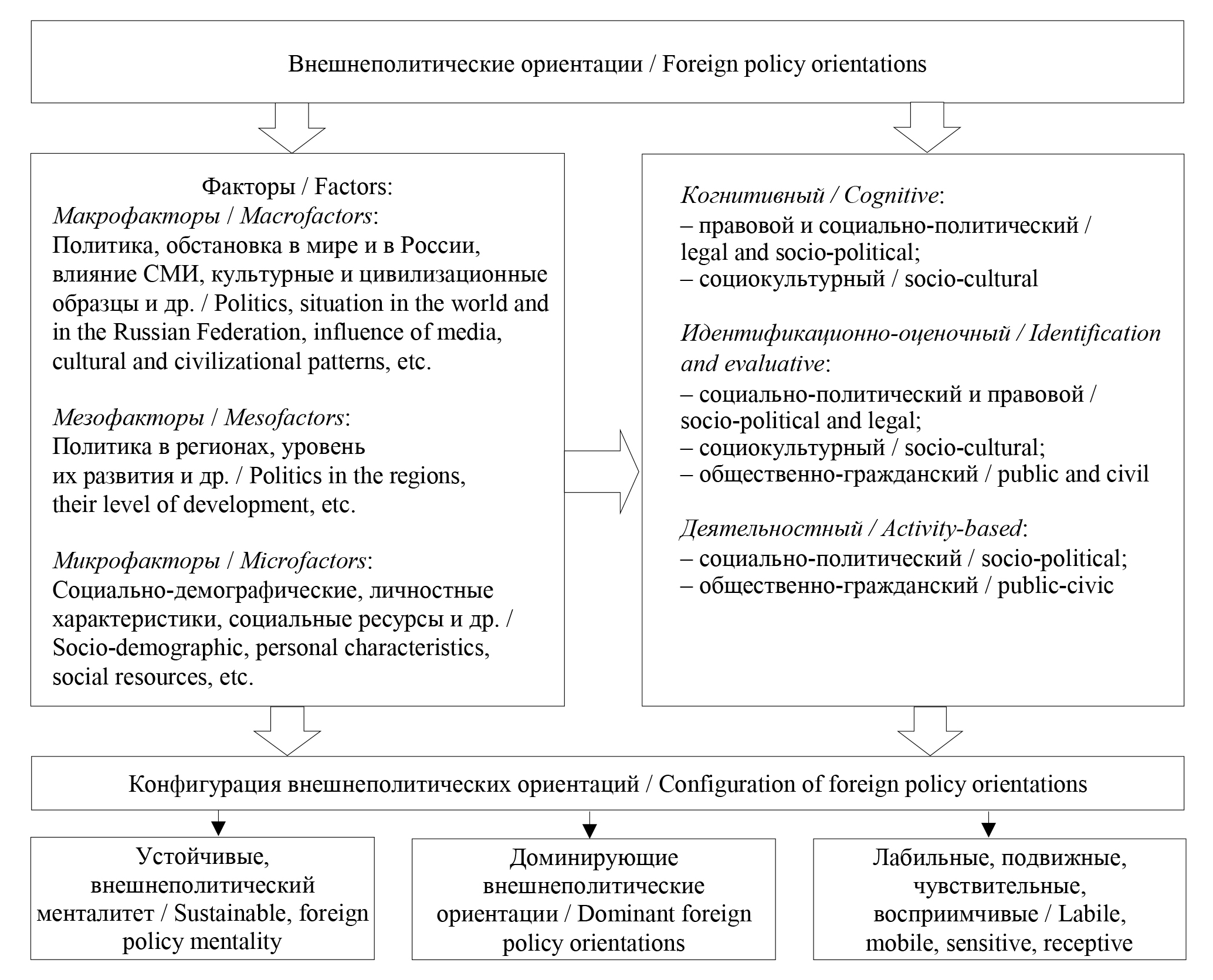 Внешнеполитические ориентации / Foreign policy orientations

Факторы / Factors:
Макрофакторы / Macrofactors:
Политика, обстановка в мире и в России, влияние СМИ, культурные и цивилизационные образцы и др. / Politics, situation in the world and in the Russian Federation, influence of media, cultural and civilizational patterns, etc.

Мезофакторы / Mesofactors:
Политика в регионах, уровень их развития и др. / Politics in the regions, their level of development, etc.

Микрофакторы / Microfactors:
Социально-демографические, личностные характеристики, социальные ресурсы и др. / Socio-demographic, personal characteristics, social resources, etc.

Когнитивный / Cognitive:
– правовой и социально-политический / legal and socio-political;
– социокультурный / socio-cultural

Идентификационно-оценочный / Identification and evaluative:
– социально-политический и правовой / socio-political and legal;
– социокультурный / socio-cultural;
– общественно-гражданский / public and civil

Деятельностный / Activity-based:
– социально-политический / socio-political;
– общественно-гражданский / public-civic

Конфигурация внешнеполитических ориентаций / Configuration of foreign policy orientations

Устойчивые, внешнеполитический менталитет / Sustainable, foreign policy mentality

Доминирующие внешнеполитические ориентации / Dominant foreign policy orientations

Лабильные, подвижные, чувствительные, восприимчивые / Labile, mobile, sensitive, receptive